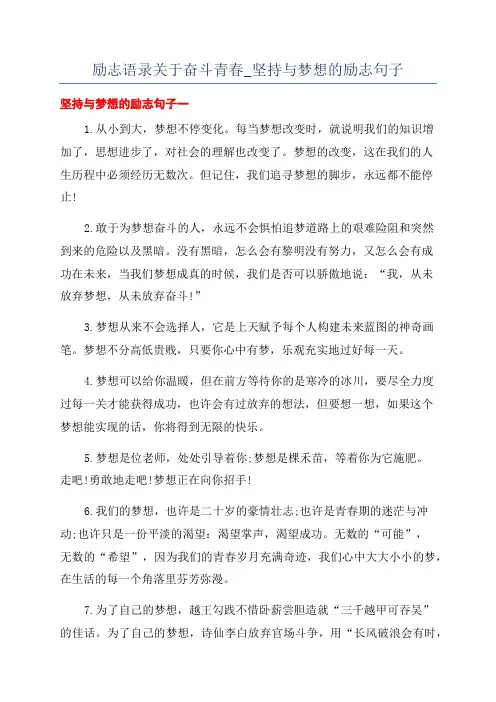 励志语录关于奋斗青春_坚持与梦想的励志句子

坚持与梦想的励志句子一

1.从小到大，梦想不停变化。每当梦想改变时，就说明我们的知识增加了，思想进步了，对社会的理解也改变了。梦想的改变，这在我们的人生历程中必须经历无数次。但记住，我们追寻梦想的脚步，永远都不能停止!

2.敢于为梦想奋斗的人，永远不会惧怕追梦道路上的艰难险阻和突然到来的危险以及黑暗。没有黑暗，怎么会有黎明没有努力，又怎么会有成功在未来，当我们梦想成真的时候，我们是否可以骄傲地说：“我，从未放弃梦想，从未放弃奋斗!”

3.梦想从来不会选择人，它是上天赋予每个人构建未来蓝图的神奇画笔。梦想不分高低贵贱，只要你心中有梦，乐观充实地过好每一天。

4.梦想可以给你温暖，但在前方等待你的是寒冷的冰川，要尽全力度过每一关才能获得成功，也许会有过放弃的想法，但要想一想，如果这个梦想能实现的话，你将得到无限的快乐。

5.梦想是位老师，处处引导着你;梦想是棵禾苗，等着你为它施肥。走吧!勇敢地走吧!梦想正在向你招手!

6.我们的梦想，也许是二十岁的豪情壮志;也许是青春期的迷茫与冲动;也许只是一份平淡的渴望：渴望掌声，渴望成功。无数的“可能”，无数的“希望”，因为我们的青春岁月充满奇迹，我们心中大大小小的梦，在生活的每一个角落里芬芳弥漫。

7.为了自己的梦想，越王勾践不惜卧薪尝胆造就“三千越甲可吞吴”的佳话。为了自己的梦想，诗仙李白放弃官场斗争，用“长风破浪会有时，